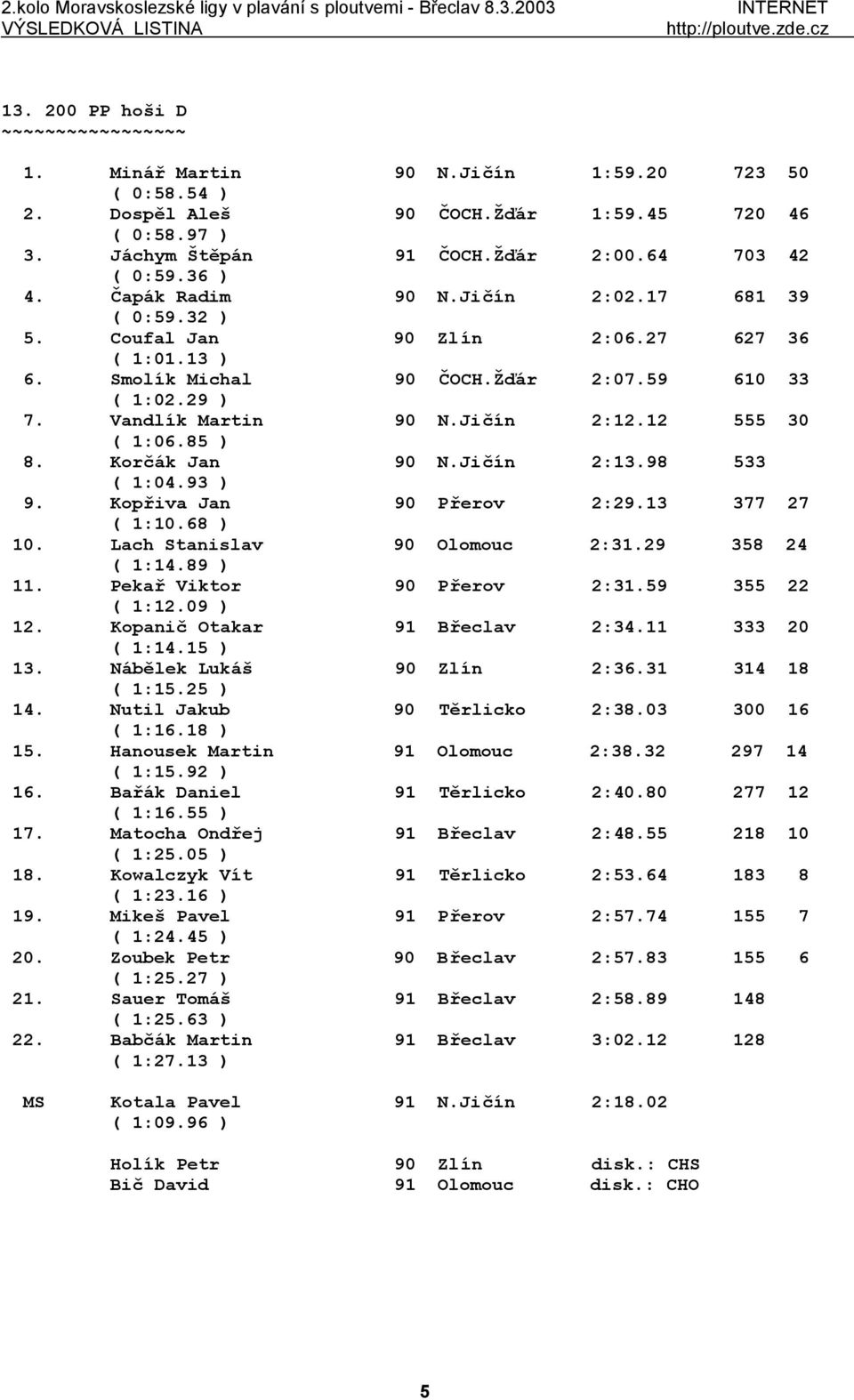 2.kolo Moravskoslezské ligy v plavání s ploutvemi - Břeclav 8.3.2003 INTERNET
VÝSLEDKOVÁ LISTINA http://ploutve.zde.cz

13. 200 PP hoši D
~~~~~~~~~~~~~~~~~

1. Minář Martin 90 N.Jičín 1:59.20 723 50
( 0:58.54 )
2. Dospěl Aleš 90 ČOCH.Žďár 1:59.45 720 46
( 0:58.97 )
3. Jáchym Štěpán 91 ČOCH.Žďár 2:00.64 703 42
( 0:59.36 )
4. Čapák Radim 90 N.Jičín 2:02.17 681 39
( 0:59.32 )
5. Coufal Jan 90 Zlín 2:06.27 627 36
( 1:01.13 )
6. Smolík Michal 90 ČOCH.Žďár 2:07.59 610 33
( 1:02.29 )
7. Vandlík Martin 90 N.Jičín 2:12.12 555 30
( 1:06.85 )
8. Korčák Jan 90 N.Jičín 2:13.98 533
( 1:04.93 )
9. Kopřiva Jan 90 Přerov 2:29.13 377 27
( 1:10.68 )
10. Lach Stanislav 90 Olomouc 2:31.29 358 24
( 1:14.89 )
11. Pekař Viktor 90 Přerov 2:31.59 355 22
( 1:12.09 )
12. Kopanič Otakar 91 Břeclav 2:34.11 333 20
( 1:14.15 )
13. Nábělek Lukáš 90 Zlín 2:36.31 314 18
( 1:15.25 )
14. Nutil Jakub 90 Těrlicko 2:38.03 300 16
( 1:16.18 )
15. Hanousek Martin 91 Olomouc 2:38.32 297 14
( 1:15.92 )
16. Bařák Daniel 91 Těrlicko 2:40.80 277 12
( 1:16.55 )
17. Matocha Ondřej 91 Břeclav 2:48.55 218 10
( 1:25.05 )
18. Kowalczyk Vít 91 Těrlicko 2:53.64 183 8
( 1:23.16 )
19. Mikeš Pavel 91 Přerov 2:57.74 155 7
( 1:24.45 )
20. Zoubek Petr 90 Břeclav 2:57.83 155 6
( 1:25.27 )
21. Sauer Tomáš 91 Břeclav 2:58.89 148
( 1:25.63 )
22. Babčák Martin 91 Břeclav 3:02.12 128
( 1:27.13 )

MS Kotala Pavel 91 N.Jičín 2:18.02
( 1:09.96 )

Holík Petr 90 Zlín disk.: CHS
Bič David 91 Olomouc disk.: CHO

5